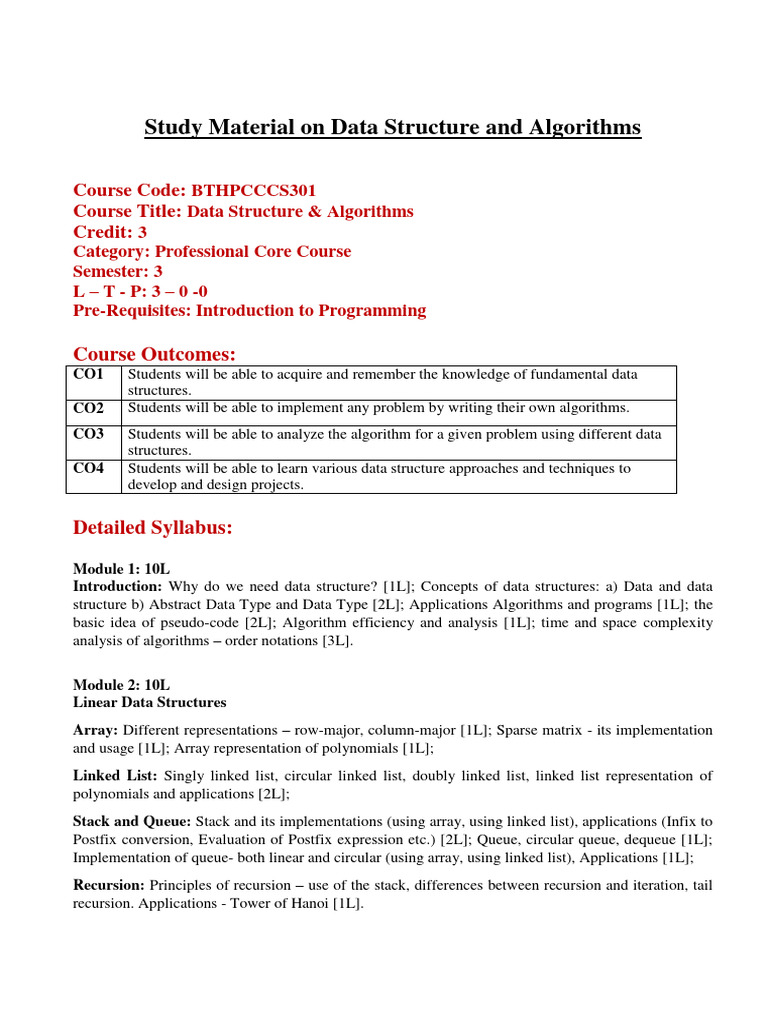 Study Material on Data Structure and Algorithms

Course Code: BTHPCCCS301
Course Title: Data Structure & Algorithms
Credit: 3
Category: Professional Core Course
Semester: 3
L – T - P: 3 – 0 -0
Pre-Requisites: Introduction to Programming

Course Outcomes:

| CO1 | Students will be able to acquire and remember the knowledge of fundamental data structures. |
|---|---|
| CO2 | Students will be able to implement any problem by writing their own algorithms. |
| CO3 | Students will be able to analyze the algorithm for a given problem using different data structures. |
| CO4 | Students will be able to learn various data structure approaches and techniques to develop and design projects. |

Detailed Syllabus:

Module 1: 10L
Introduction: Why do we need data structure? [1L]; Concepts of data structures: a) Data and data structure b) Abstract Data Type and Data Type [2L]; Applications Algorithms and programs [1L]; the basic idea of pseudo-code [2L]; Algorithm efficiency and analysis [1L]; time and space complexity analysis of algorithms – order notations [3L].

Module 2: 10L
Linear Data Structures

Array: Different representations – row-major, column-major [1L]; Sparse matrix - its implementation and usage [1L]; Array representation of polynomials [1L];

Linked List: Singly linked list, circular linked list, doubly linked list, linked list representation of polynomials and applications [2L];

Stack and Queue: Stack and its implementations (using array, using linked list), applications (Infix to Postfix conversion, Evaluation of Postfix expression etc.) [2L]; Queue, circular queue, dequeue [1L]; Implementation of queue- both linear and circular (using array, using linked list), Applications [1L];

Recursion: Principles of recursion – use of the stack, differences between recursion and iteration, tail recursion. Applications - Tower of Hanoi [1L].